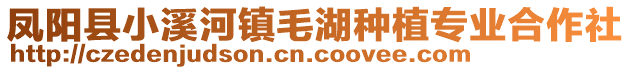 凤阳县小溪河镇毛湖种植专业合作社
http://czedenjudson.cn.coovee.com